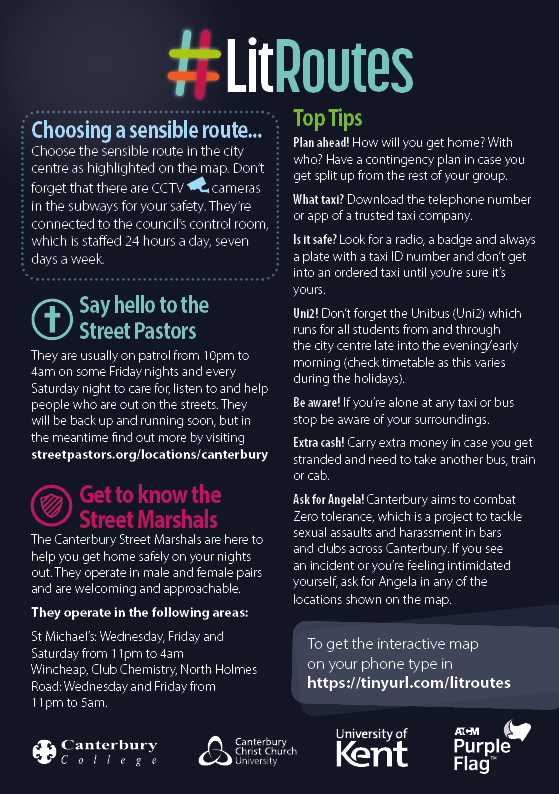 #LitRoutes

Choosing a sensible route...
Choose the sensible route in the city centre as highlighted on the map. Don't forget that there are CCTV cameras in the subways for your safety. They're connected to the council's control room, which is staffed 24 hours a day, seven days a week.

Say hello to the Street Pastors
They are usually on patrol from 10pm to 4am on some Friday nights and every Saturday night to care for, listen to and help people who are out on the streets. They will be back up and running soon, but in the meantime find out more by visiting streetpastors.org/locations/canterbury

Get to know the Street Marshals
The Canterbury Street Marshals are here to help you get home safely on your nights out. They operate in male and female pairs and are welcoming and approachable.

They operate in the following areas:

St Michael's: Wednesday, Friday and Saturday from 11pm to 4am
Wincheap, Club Chemistry, North Holmes Road: Wednesday and Friday from 11pm to 5am.

Top Tips

Plan ahead! How will you get home? With who? Have a contingency plan in case you get split up from the rest of your group.

What taxi? Download the telephone number or app of a trusted taxi company.

Is it safe? Look for a radio, a badge and always a plate with a taxi ID number and don't get into an ordered taxi until you're sure it's yours.

Uni2! Don't forget the Unibus (Uni2) which runs for all students from and through the city centre late into the evening/early morning (check timetable as this varies during the holidays).

Be aware! If you're alone at any taxi or bus stop be aware of your surroundings.

Extra cash! Carry extra money in case you get stranded and need to take another bus, train or cab.

Ask for Angela! Canterbury aims to combat Zero tolerance, which is a project to tackle sexual assaults and harassment in bars and clubs across Canterbury. If you see an incident or you're feeling intimidated yourself, ask for Angela in any of the locations shown on the map.

To get the interactive map on your phone type in https://tinyurl.com/litroutes

Canterbury College

Canterbury Christ Church University

University of Kent

ATCM Purple Flag™